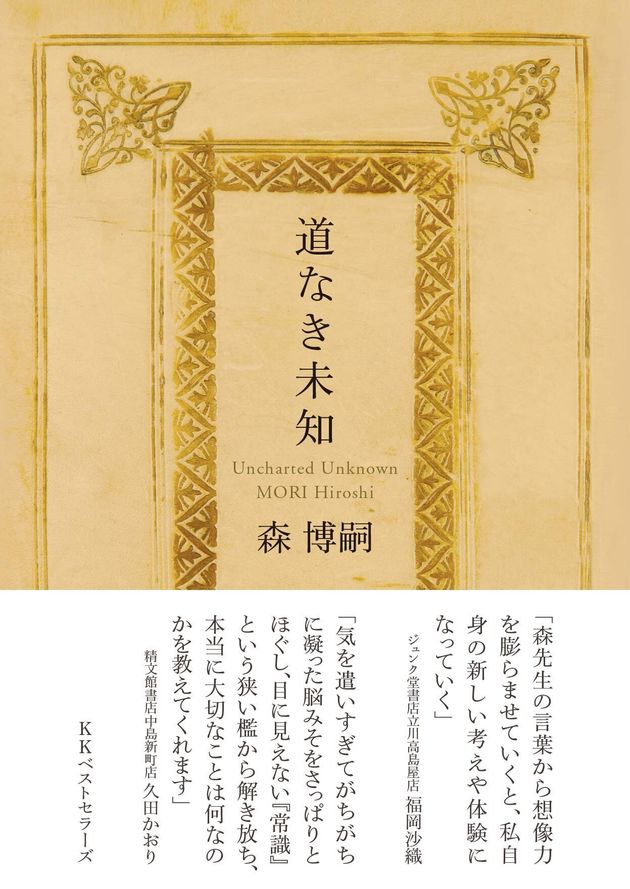 道なき未知

Uncharted Unknown
MORI Hiroshi

森 博嗣

「森先生の言葉から想像力を膨らませていくと、私自身の新しい考えや体験になっていく」
ジュンク堂書店立川高島屋店 福岡沙織

「気を遣いすぎてがちがちに凝った脳みそをさっぱりとほぐし、目に見えない『常識』という狭い檻から解き放ち、本当に大切なことは何なのかを教えてくれます」
精文館書店中島新町店 久田かおり

KKベストセラーズ